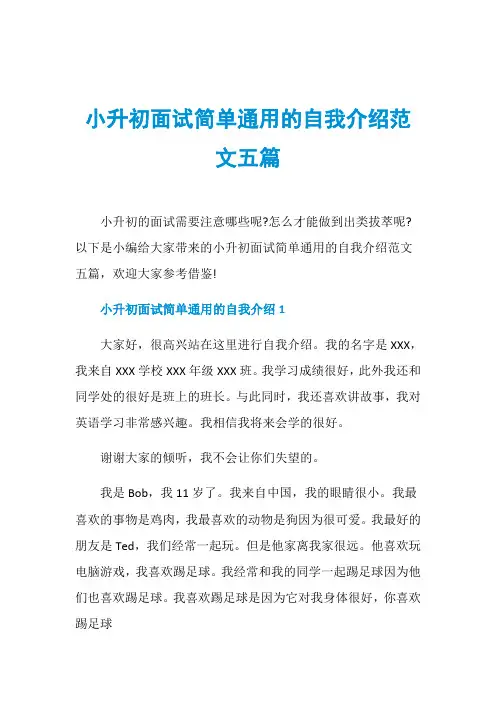 小升初面试简单通用的自我介绍范文五篇

小升初的面试需要注意哪些呢?怎么才能做到出类拔萃呢?以下是小编给大家带来的小升初面试简单通用的自我介绍范文五篇，欢迎大家参考借鉴!

小升初面试简单通用的自我介绍 1

大家好，很高兴站在这里进行自我介绍。我的名字是 XXX，我来自 XXX 学校 XXX 年级 XXX 班。我学习成绩很好，此外我还和同学处的很好是班上的班长。与此同时，我还喜欢讲故事，我对英语学习非常感兴趣。我相信我将来会学的很好。

谢谢大家的倾听，我不会让你们失望的。

我是 Bob，我 11 岁了。我来自中国，我的眼睛很小。我最喜欢的事物是鸡肉，我最喜欢的动物是狗因为很可爱。我最好的朋友是 Ted，我们经常一起玩。但是他家离我家很远。他喜欢玩电脑游戏，我喜欢踢足球。我经常和我的同学一起踢足球因为他们也喜欢踢足球。我喜欢踢足球是因为它对我身体很好，你喜欢踢足球